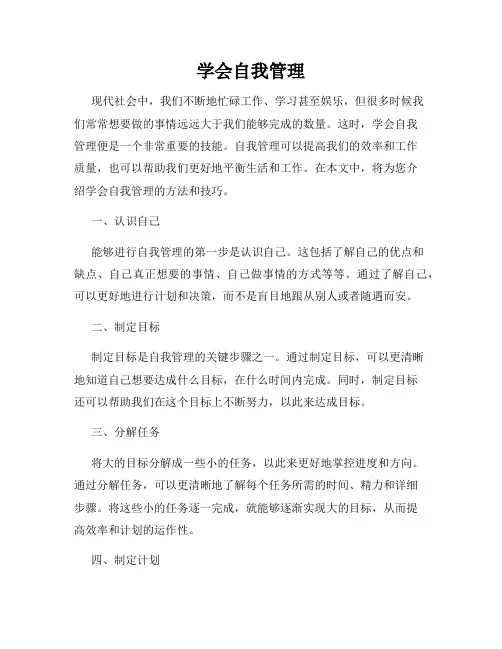 学会自我管理

现代社会中，我们不断地忙碌工作、学习甚至娱乐，但很多时候我们常常想要做的事情远远大于我们能够完成的数量。这时，学会自我管理便是一个非常重要的技能。自我管理可以提高我们的效率和工作质量，也可以帮助我们更好地平衡生活和工作。在本文中，将为您介绍学会自我管理的方法和技巧。

一、认识自己

能够进行自我管理的第一步是认识自己。这包括了解自己的优点和缺点、自己真正想要的事情、自己做事情的方式等等。通过了解自己，可以更好地进行计划和决策，而不是盲目地跟从别人或者随遇而安。

二、制定目标

制定目标是自我管理的关键步骤之一。通过制定目标，可以更清晰地知道自己想要达成什么目标，在什么时间内完成。同时，制定目标还可以帮助我们在这个目标上不断努力，以此来达成目标。

三、分解任务

将大的目标分解成一些小的任务，以此来更好地掌控进度和方向。通过分解任务，可以更清晰地了解每个任务所需的时间、精力和详细步骤。将这些小的任务逐一完成，就能够逐渐实现大的目标，从而提高效率和计划的运作性。

四、制定计划